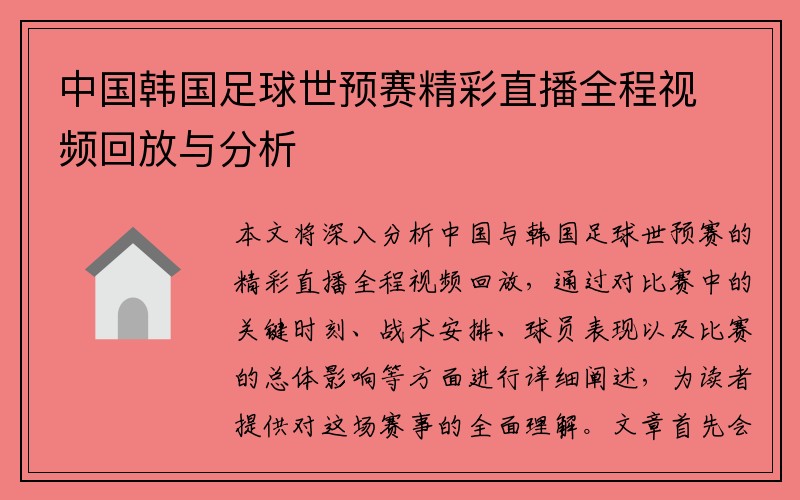 中国韩国足球世预赛精彩直播全程视频回放与分析

本文将深入分析中国与韩国足球世预赛的精彩直播全程视频回放，通过对比赛中的关键时刻、战术安排、球员表现以及比赛的总体影响等方面进行详细阐述，为读者提供对这场赛事的全面理解。文章首先会